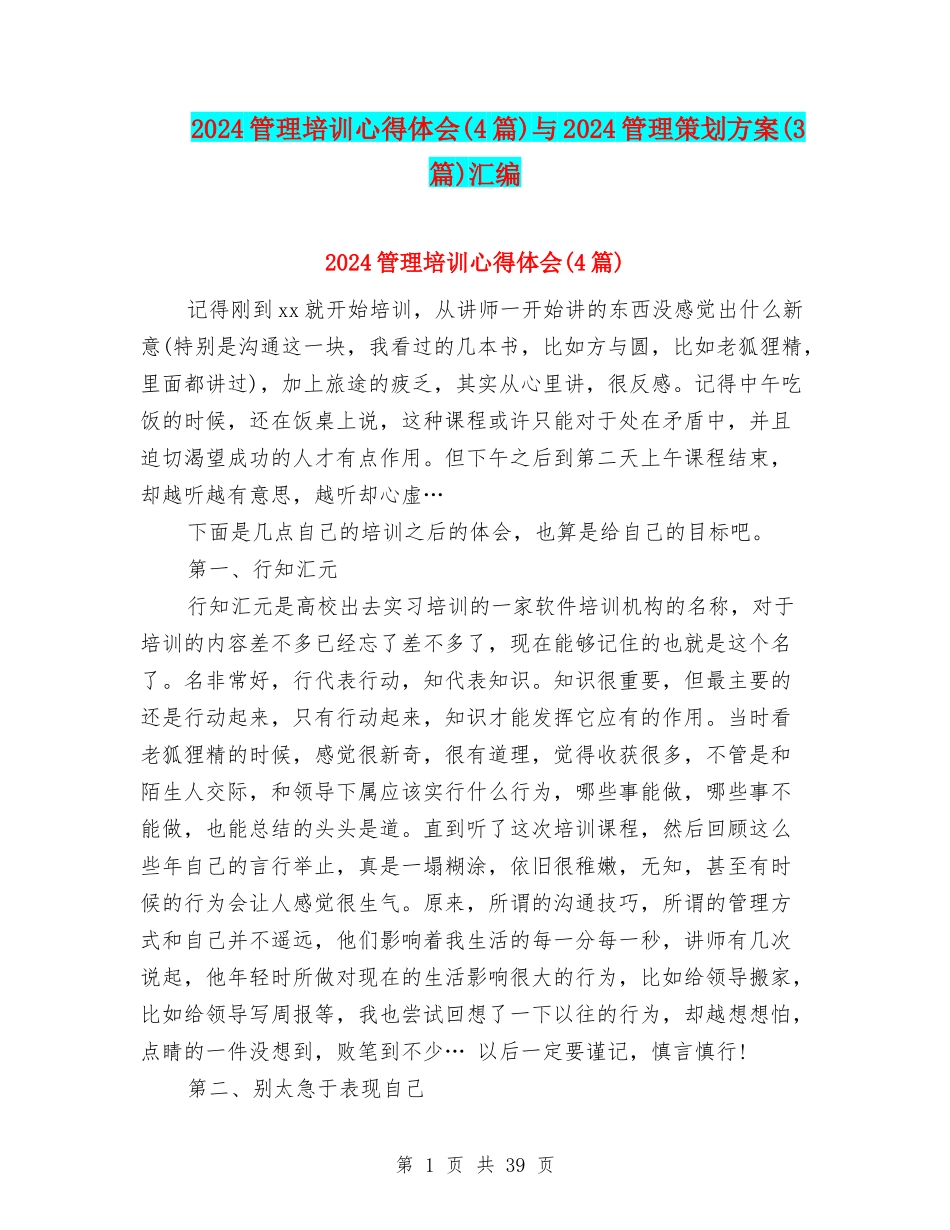 2024管理培训心得体会(4篇)与2024管理策划方案(3篇)汇编

2024管理培训心得体会(4篇)

记得刚到xx就开始培训，从讲师一开始讲的东西没感觉出什么新意(特别是沟通这一块，我看过的几本书，比如方与圆，比如老狐狸精，里面都讲过)，加上旅途的疲乏，其实从心里讲，很反感。记得中午吃饭的时候，还在饭桌上说，这种课程或许只能对于处在矛盾中，并且迫切渴望成功的人才有点作用。但下午之后到第二天上午课程结束，却越听越有意思，越听却心虚…

下面是几点自己的培训之后的体会，也算是给自己的目标吧。

第一、行知汇元

行知汇元是高校出去实习培训的一家软件培训机构的名称，对于培训的内容差不多已经忘了差不多了，现在能够记住的也就是这个名了。名非常好，行代表行动，知代表知识。知识很重要，但最主要的还是行动起来，只有行动起来，知识才能发挥它应有的作用。当时看老狐狸精的时候，感觉很新奇，很有道理，觉得收获很多，不管是和陌生人交际，和领导下属应该实行什么行为，哪些事能做，哪些事不能做，也能总结的头头是道。直到听了这次培训课程，然后回顾这么些年自己的言行举止，真是一塌糊涂，依旧很稚嫩，无知，甚至有时候的行为会让人感觉很生气。原来，所谓的沟通技巧，所谓的管理方式和自己并不遥远，他们影响着我生活的每一分每一秒，讲师有几次说起，他年轻时所做对现在的生活影响很大的行为，比如给领导搬家，比如给领导写周报等，我也尝试回想了一下以往的行为，却越想想怕，点睛的一件没想到，败笔到不少… 以后一定要谨记，慎言慎行!

第二、别太急于表现自己

第 1 页 共 39 页